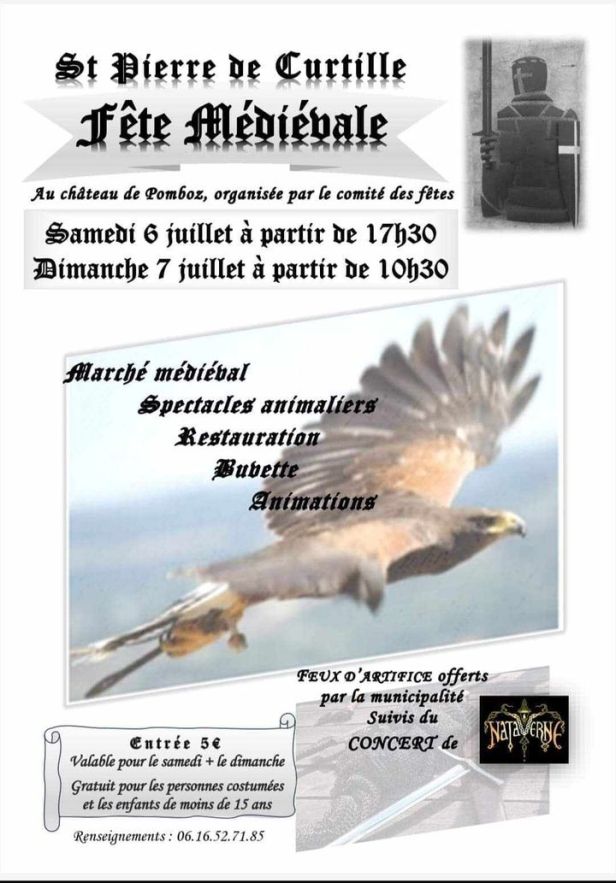 St Pierre de Curtille

Fête Médiévale

Au château de Pomboz, organisée par le comité des fêtes

Samedi 6 juillet à partir de 17h30
Dimanche 7 juillet à partir de 10h30

Marché médiéval
Spectacles animaliers
Restauration
Buvette
Animations

FEUX D'ARTIFICE offerts
par la municipalité
Suivis du
CONCERT de

NATAVERNE

Entrée 5€
Valable pour le samedi + le dimanche
Gratuit pour les personnes costumées
et les enfants de moins de 15 ans

Renseignements : 06.16.52.71.85